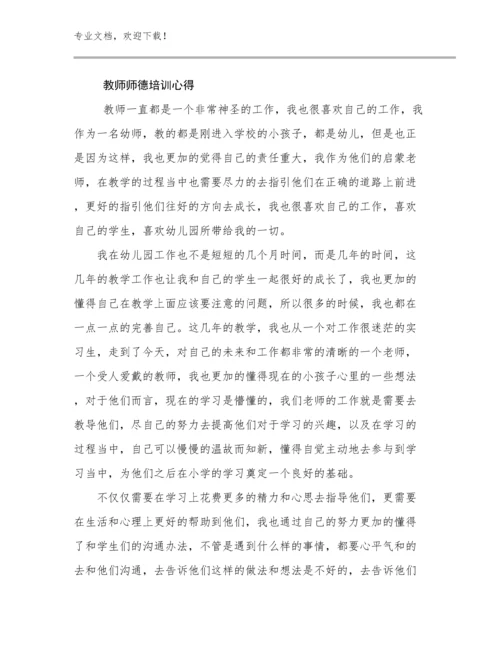 专业文档，欢迎下载！

教师师德培训心得

教师一直都是一个非常神圣的工作，我也很喜欢自己的工作，我作为一名幼师，教的都是刚进入学校的小孩子，都是幼儿，但是也正是因为这样，我也更加的觉得自己的责任重大，我作为他们的启蒙老师，在教学的过程当中也需要尽力的去指引他们在正确的道路上前进，更好的指引他们往好的方向去成长，我也很喜欢自己的工作，喜欢自己的学生，喜欢幼儿园所带给我的一切。

我在幼儿园工作也不是短短的几个月时间，而是几年的时间，这几年的教学工作也让我和自己的学生一起很好的成长了，我也更加的懂得自己在教学上面应该要注意的问题，所以很多的时候，我也都在一点一点的完善自己。这几年的教学，我也从一个对工作很迷茫的实习生，走到了今天，对自己的未来和工作都非常的清晰的一个老师，一个受人爱戴的教师，我也更加的懂得现在的小孩子心里的一些想法，对于他们而言，现在的学习是懵懂的，我们老师的工作就是需要去教导他们，尽自己的努力去提高他们对于学习的兴趣，以及在学习的过程当中，自己可以慢慢的温故而知新，懂得自觉主动地去参与到学习当中，为他们之后在小学的学习奠定一个良好的基础。

不仅仅需要在学习上花费更多的精力和心思去指导他们，更需要在生活和心理上更好的帮助到他们，我也通过自己的努力更加的懂得了和学生们的沟通办法，不管是遇到什么样的事情，都要心平气和的去和他们沟通，去告诉他们这样的做法和想法是不好的，去告诉他们